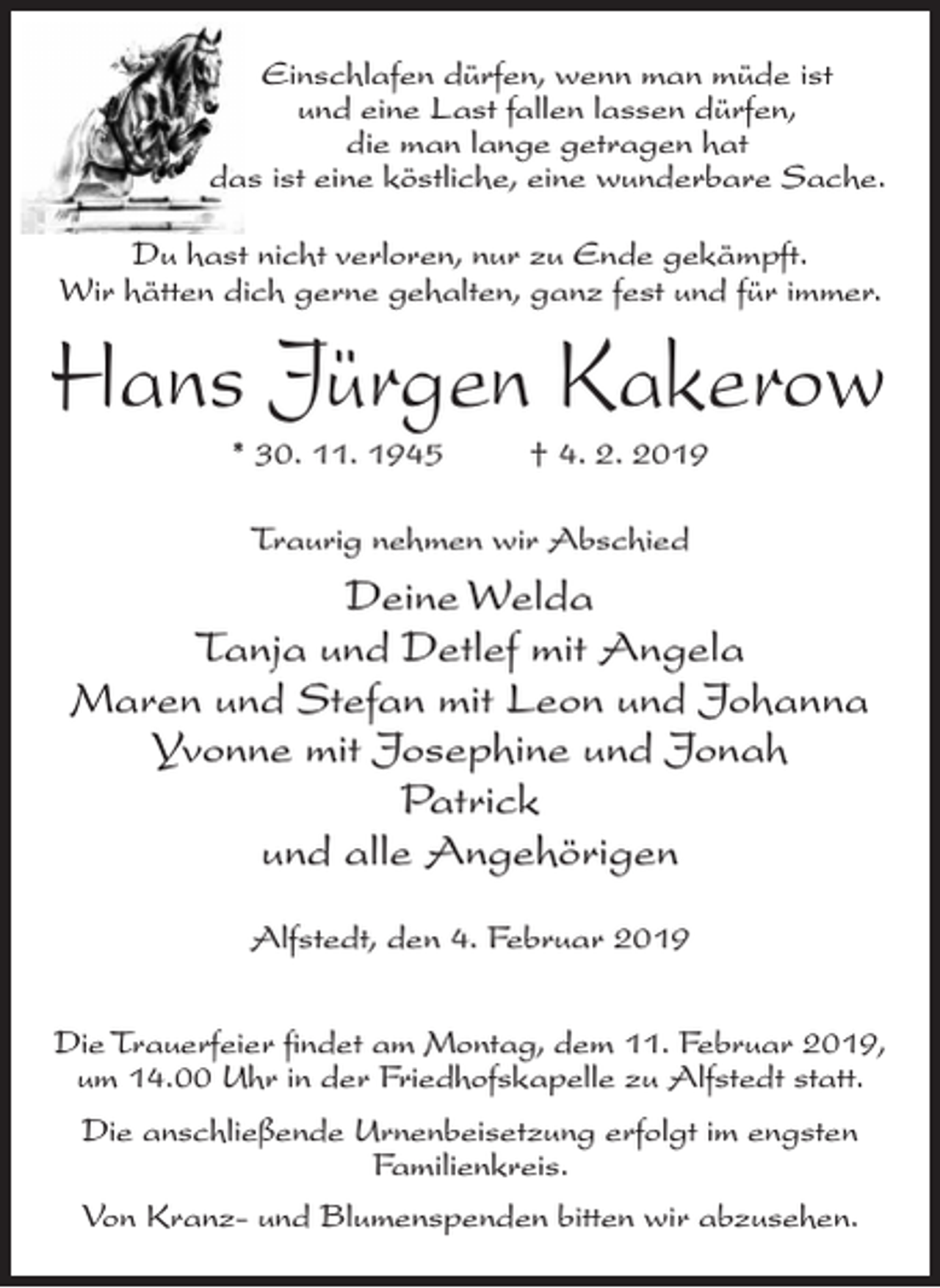 Einschlafen dürfen, wenn man müde ist
und eine Last fallen lassen dürfen,
die man lange getragen hat
das ist eine köstliche, eine wunderbare Sache.

Du hast nicht verloren, nur zu Ende gekämpft.
Wir hätten dich gerne gehalten, ganz fest und für immer.

Hans Jürgen Kakerow

* 30. 11. 1945 † 4. 2. 2019

Traurig nehmen wir Abschied

Deine Welda
Tanja und Detlef mit Angela
Maren und Stefan mit Leon und Johanna
Yvonne mit Josephine und Jonah
Patrick
und alle Angehörigen

Alfstedt, den 4. Februar 2019

Die Trauerfeier findet am Montag, dem 11. Februar 2019, um 14.00 Uhr in der Friedhofskapelle zu Alfstedt statt.

Die anschließende Urnenbeisetzung erfolgt im engsten Familienkreis.

Von Kranz- und Blumenspenden bitten wir abzusehen.